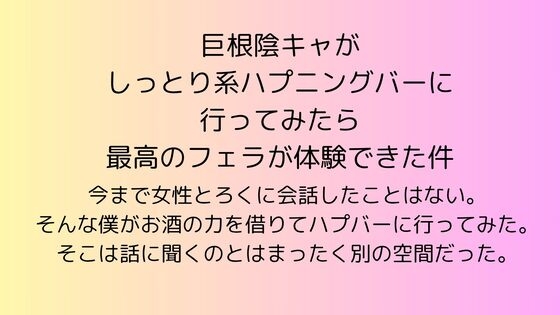 巨根陰キャが
しっとり系ハプニングバーに
行ってみたら
最高のフェラが体験できた件

今まで女性とろくに会話したことはない。
そんな僕がお酒の力を借りてハプバーに行ってみた。
そこは話に聞くのとはまったく別の空間だった。